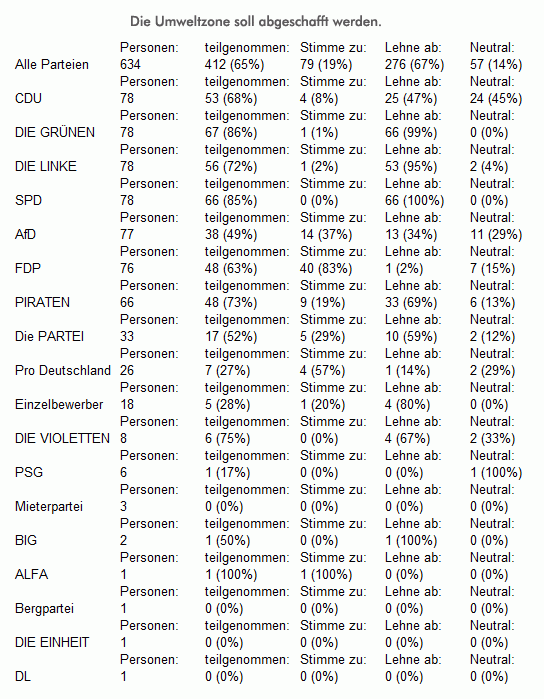 Die Umweltzone soll abgeschafft werden.

| | Personen: | teilgenommen: | Stimme zu: | Lehne ab: | Neutral: |
|---|---|---|---|---|---|
| Alle Parteien | 634 | 412 (65%) | 79 (19%) | 276 (67%) | 57 (14%) |
| | Personen: | teilgenommen: | Stimme zu: | Lehne ab: | Neutral: |
| CDU | 78 | 53 (68%) | 4 (8%) | 25 (47%) | 24 (45%) |
| | Personen: | teilgenommen: | Stimme zu: | Lehne ab: | Neutral: |
| DIE GRÜNEN | 78 | 67 (86%) | 1 (1%) | 66 (99%) | 0 (0%) |
| | Personen: | teilgenommen: | Stimme zu: | Lehne ab: | Neutral: |
| DIE LINKE | 78 | 56 (72%) | 1 (2%) | 53 (95%) | 2 (4%) |
| | Personen: | teilgenommen: | Stimme zu: | Lehne ab: | Neutral: |
| SPD | 78 | 66 (85%) | 0 (0%) | 66 (100%) | 0 (0%) |
| | Personen: | teilgenommen: | Stimme zu: | Lehne ab: | Neutral: |
| AfD | 77 | 38 (49%) | 14 (37%) | 13 (34%) | 11 (29%) |
| | Personen: | teilgenommen: | Stimme zu: | Lehne ab: | Neutral: |
| FDP | 76 | 48 (63%) | 40 (83%) | 1 (2%) | 7 (15%) |
| | Personen: | teilgenommen: | Stimme zu: | Lehne ab: | Neutral: |
| PIRATEN | 66 | 48 (73%) | 9 (19%) | 33 (69%) | 6 (13%) |
| | Personen: | teilgenommen: | Stimme zu: | Lehne ab: | Neutral: |
| Die PARTEI | 33 | 17 (52%) | 5 (29%) | 10 (59%) | 2 (12%) |
| | Personen: | teilgenommen: | Stimme zu: | Lehne ab: | Neutral: |
| Pro Deutschland | 26 | 7 (27%) | 4 (57%) | 1 (14%) | 2 (29%) |
| | Personen: | teilgenommen: | Stimme zu: | Lehne ab: | Neutral: |
| Einzelbewerber | 18 | 5 (28%) | 1 (20%) | 4 (80%) | 0 (0%) |
| | Personen: | teilgenommen: | Stimme zu: | Lehne ab: | Neutral: |
| DIE VIOLETTEN | 8 | 6 (75%) | 0 (0%) | 4 (67%) | 2 (33%) |
| | Personen: | teilgenommen: | Stimme zu: | Lehne ab: | Neutral: |
| PSG | 6 | 1 (17%) | 0 (0%) | 0 (0%) | 1 (100%) |
| | Personen: | teilgenommen: | Stimme zu: | Lehne ab: | Neutral: |
| Mieterpartei | 3 | 0 (0%) | 0 (0%) | 0 (0%) | 0 (0%) |
| | Personen: | teilgenommen: | Stimme zu: | Lehne ab: | Neutral: |
| BIG | 2 | 1 (50%) | 0 (0%) | 1 (100%) | 0 (0%) |
| | Personen: | teilgenommen: | Stimme zu: | Lehne ab: | Neutral: |
| ALFA | 1 | 1 (100%) | 1 (100%) | 0 (0%) | 0 (0%) |
| | Personen: | teilgenommen: | Stimme zu: | Lehne ab: | Neutral: |
| Bergpartei | 1 | 0 (0%) | 0 (0%) | 0 (0%) | 0 (0%) |
| | Personen: | teilgenommen: | Stimme zu: | Lehne ab: | Neutral: |
| DIE EINHEIT | 1 | 0 (0%) | 0 (0%) | 0 (0%) | 0 (0%) |
| | Personen: | teilgenommen: | Stimme zu: | Lehne ab: | Neutral: |
| DL | 1 | 0 (0%) | 0 (0%) | 0 (0%) | 0 (0%) |